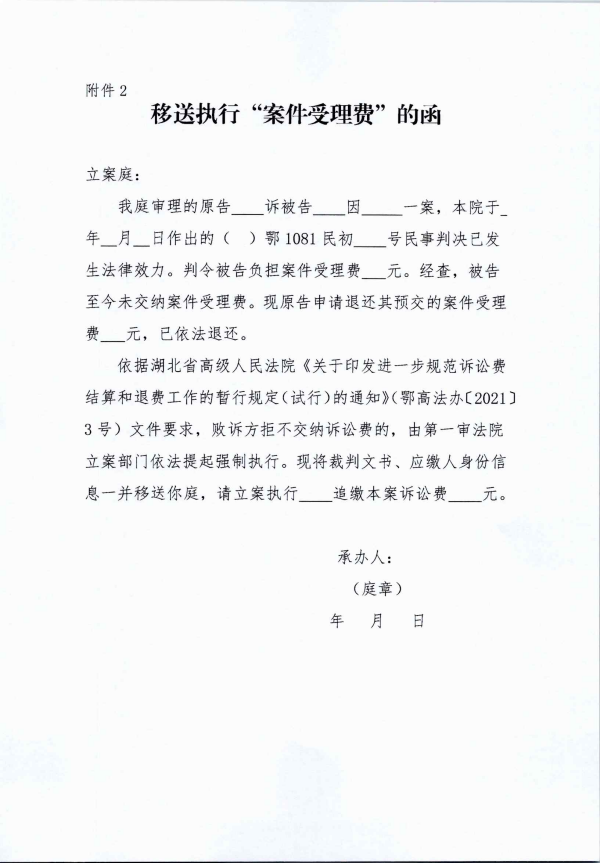 附件 2

移送执行“案件受理费”的函

立案庭：

我庭审理的原告____诉被告____因_____一案，本院于_年__月__日作出的（ ）鄂 1081 民初____号民事判决已发生法律效力。判令被告负担案件受理费___元。经查，被告至今未交纳案件受理费。现原告申请退还其预交的案件受理费___元，已依法退还。

依据湖北省高级人民法院《关于印发进一步规范诉讼费结算和退费工作的暂行规定（试行）的通知》（鄂高法办〔2021〕3 号）文件要求，败诉方拒不交纳诉讼费的，由第一审法院立案部门依法提起强制执行。现将裁判文书、应缴人身份信息一并移送你庭，请立案执行____追缴本案诉讼费____元。

承办人：

（庭章）

年 月 日